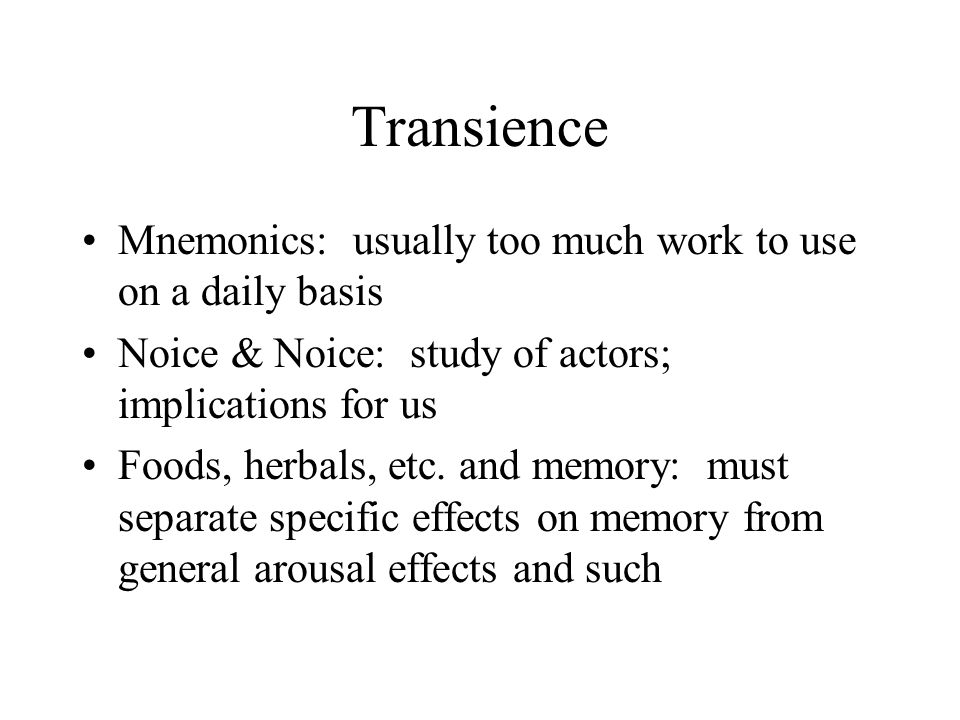 Transience

• Mnemonics: usually too much work to use on a daily basis
• Noice & Noice: study of actors; implications for us
• Foods, herbals, etc. and memory: must separate specific effects on memory from general arousal effects and such